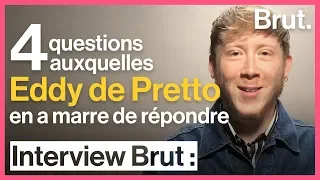 Brut.

4 questions auxquelles
Eddy de Pretto
en a marre de répondre

Interview Brut :